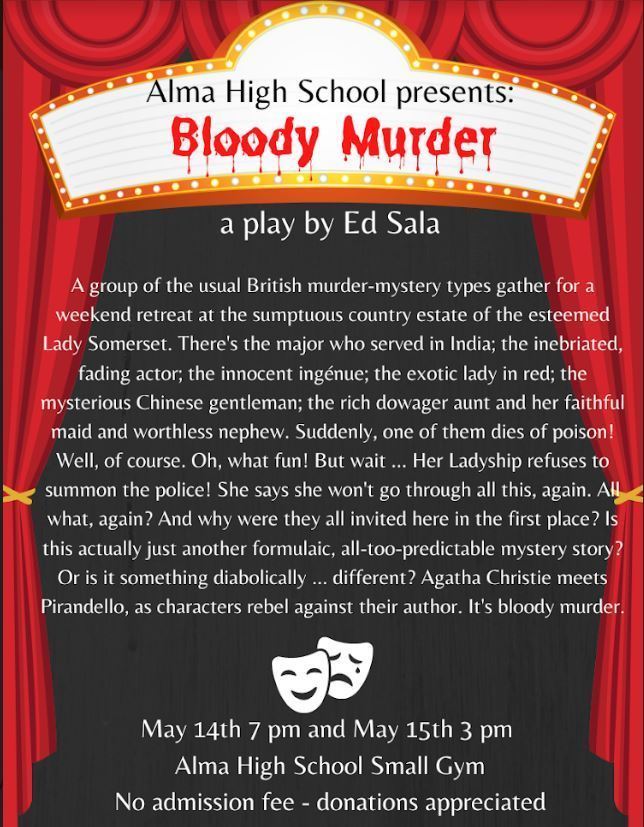 Alma High School presents:
Bloody Murder

a play by Ed Sala

A group of the usual British murder-mystery types gather for a weekend retreat at the sumptuous country estate of the esteemed Lady Somerset. There's the major who served in India; the inebriated, fading actor; the innocent ingénue; the exotic lady in red; the mysterious Chinese gentleman; the rich dowager aunt and her faithful maid and worthless nephew. Suddenly, one of them dies of poison! Well, of course. Oh, what fun! But wait ... Her Ladyship refuses to summon the police! She says she won't go through all this, again. All what, again? And why were they all invited here in the first place? Is this actually just another formulaic, all-too-predictable mystery story? Or is it something diabolically ... different? Agatha Christie meets Pirandello, as characters rebel against their author. It's bloody murder.

May 14th 7 pm and May 15th 3 pm
Alma High School Small Gym
No admission fee - donations appreciated